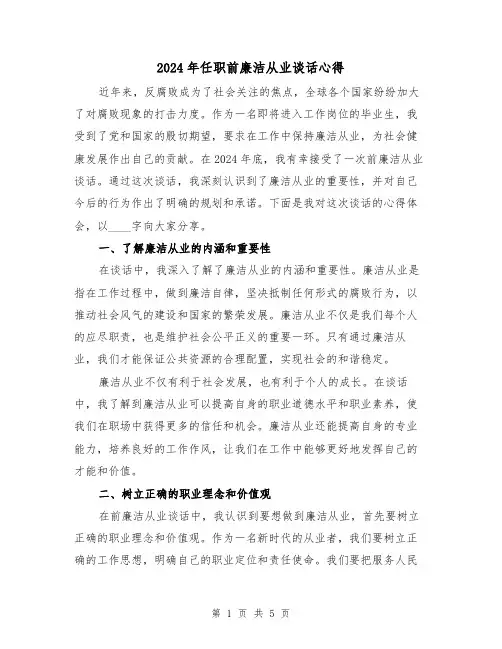 2024年任职前廉洁从业谈话心得

近年来，反腐败成为了社会关注的焦点，全球各个国家纷纷加大了对腐败现象的打击力度。作为一名即将进入工作岗位的毕业生，我受到了党和国家的殷切期望，要求在工作中保持廉洁从业，为社会健康发展作出自己的贡献。在2024年底，我有幸接受了一次前廉洁从业谈话。通过这次谈话，我深刻认识到了廉洁从业的重要性，并对自己今后的行为作出了明确的规划和承诺。下面是我对这次谈话的心得体会，以____字向大家分享。

一、了解廉洁从业的内涵和重要性

在谈话中，我深入了解了廉洁从业的内涵和重要性。廉洁从业是指在工作过程中，做到廉洁自律，坚决抵制任何形式的腐败行为，以推动社会风气的建设和国家的繁荣发展。廉洁从业不仅是我们每个人的应尽职责，也是维护社会公平正义的重要一环。只有通过廉洁从业，我们才能保证公共资源的合理配置，实现社会的和谐稳定。

廉洁从业不仅有利于社会发展，也有利于个人的成长。在谈话中，我了解到廉洁从业可以提高自身的职业道德水平和职业素养，使我们在职场中获得更多的信任和机会。廉洁从业还能提高自身的专业能力，培养良好的工作作风，让我们在工作中能够更好地发挥自己的才能和价值。

二、树立正确的职业理念和价值观

在前廉洁从业谈话中，我认识到要想做到廉洁从业，首先要树立正确的职业理念和价值观。作为一名新时代的从业者，我们要树立正确的工作思想，明确自己的职业定位和责任使命。我们要把服务人民

第 1 页 共 5 页